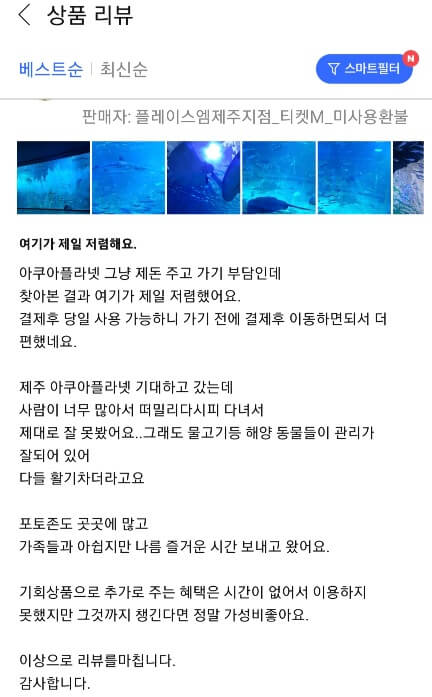 상품 리뷰

베스트순 | 최신순

스마트필터 N

판매자: 플레이스엠제주지점_티켓M_미사용환불

여기가 제일 저렴해요.

아쿠아플라넷 그냥 제돈 주고 가기 부담인데
찾아본 결과 여기가 제일 저렴했어요.
결제후 당일 사용 가능하니 가기 전에 결제후 이동하면되서 더 편했네요.

제주 아쿠아플라넷 기대하고 갔는데
사람이 너무 많아서 떠밀리다시피 다녀서
제대로 잘 못봤어요..그래도 물고기등 해양 동물들이 관리가 잘되어 있어
다들 활기차더라고요

포토존도 곳곳에 많고
가족들과 아쉽지만 나름 즐거운 시간 보내고 왔어요.

기회상품으로 추가로 주는 혜택은 시간이 없어서 이용하지 못했지만 그것까지 챙긴다면 정말 가성비좋아요.

이상으로 리뷰를마칩니다.
감사합니다.